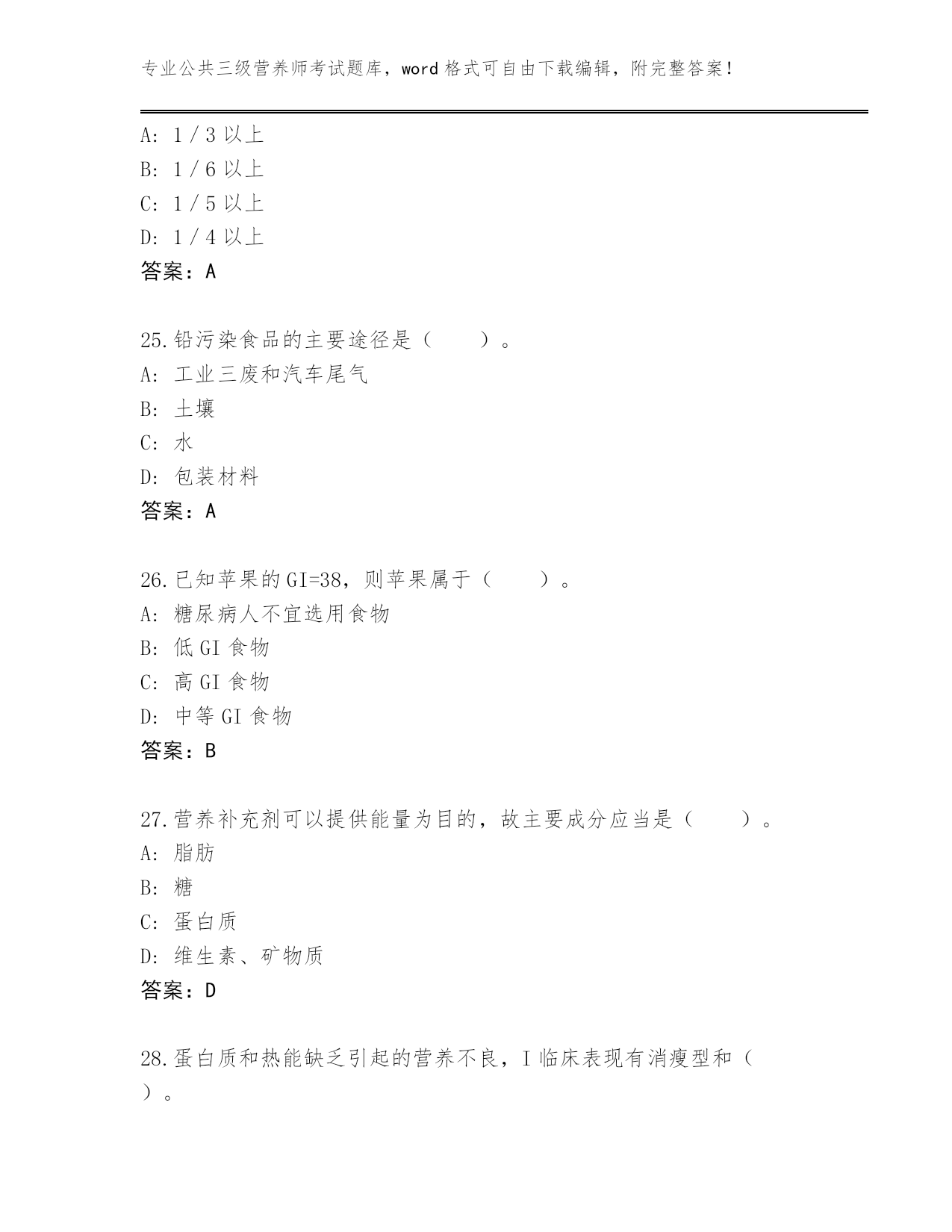 专业公共三级营养师考试题库，word 格式可自由下载编辑，附完整答案！

A: 1／3 以上
B: 1／6 以上
C: 1／5 以上
D: 1／4 以上
答案：A

25.铅污染食品的主要途径是（　　）。
A: 工业三废和汽车尾气
B: 土壤
C: 水
D: 包装材料
答案：A

26.已知苹果的 GI=38，则苹果属于（　　）。
A: 糖尿病人不宜选用食物
B: 低 GI 食物
C: 高 GI 食物
D: 中等 GI 食物
答案：B

27.营养补充剂可以提供能量为目的，故主要成分应当是（　　）。
A: 脂肪
B: 糖
C: 蛋白质
D: 维生素、矿物质
答案：D

28.蛋白质和热能缺乏引起的营养不良，I 临床表现有消瘦型和（　）。